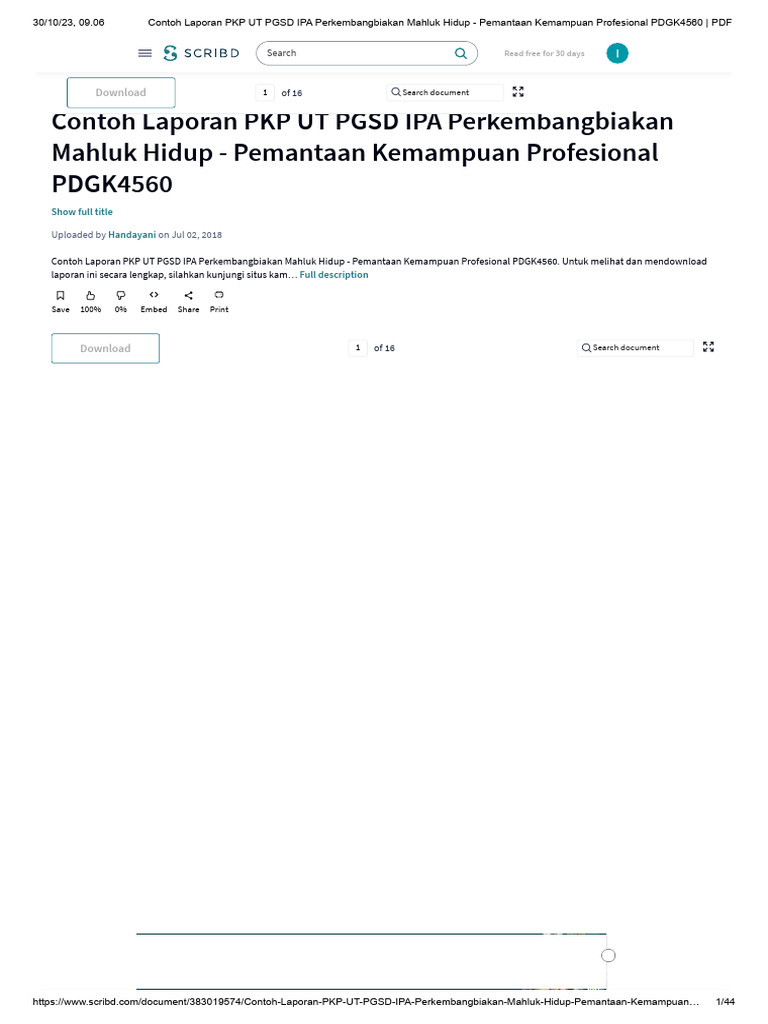 30/10/23, 09.06 Contoh Laporan PKP UT PGSD IPA Perkembangbiakan Mahluk Hidup - Pemantaan Kemampuan Profesional PDGK4560 | PDF

SCRIBD Search Read free for 30 days I

Download 1 of 16 Search document

Contoh Laporan PKP UT PGSD IPA Perkembangbiakan Mahluk Hidup - Pemantaan Kemampuan Profesional PDGK4560

Show full title

Uploaded by Handayani on Jul 02, 2018

Contoh Laporan PKP UT PGSD IPA Perkembangbiakan Mahluk Hidup - Pemantaan Kemampuan Profesional PDGK4560. Untuk melihat dan mendownload laporan ini secara lengkap, silahkan kunjungi situs kam… Full description

Save 100% 0% Embed Share Print

Download 1 of 16 Search document

https://www.scribd.com/document/383019574/Contoh-Laporan-PKP-UT-PGSD-IPA-Perkembangbiakan-Mahluk-Hidup-Pemantaan-Kemampuan… 1/44